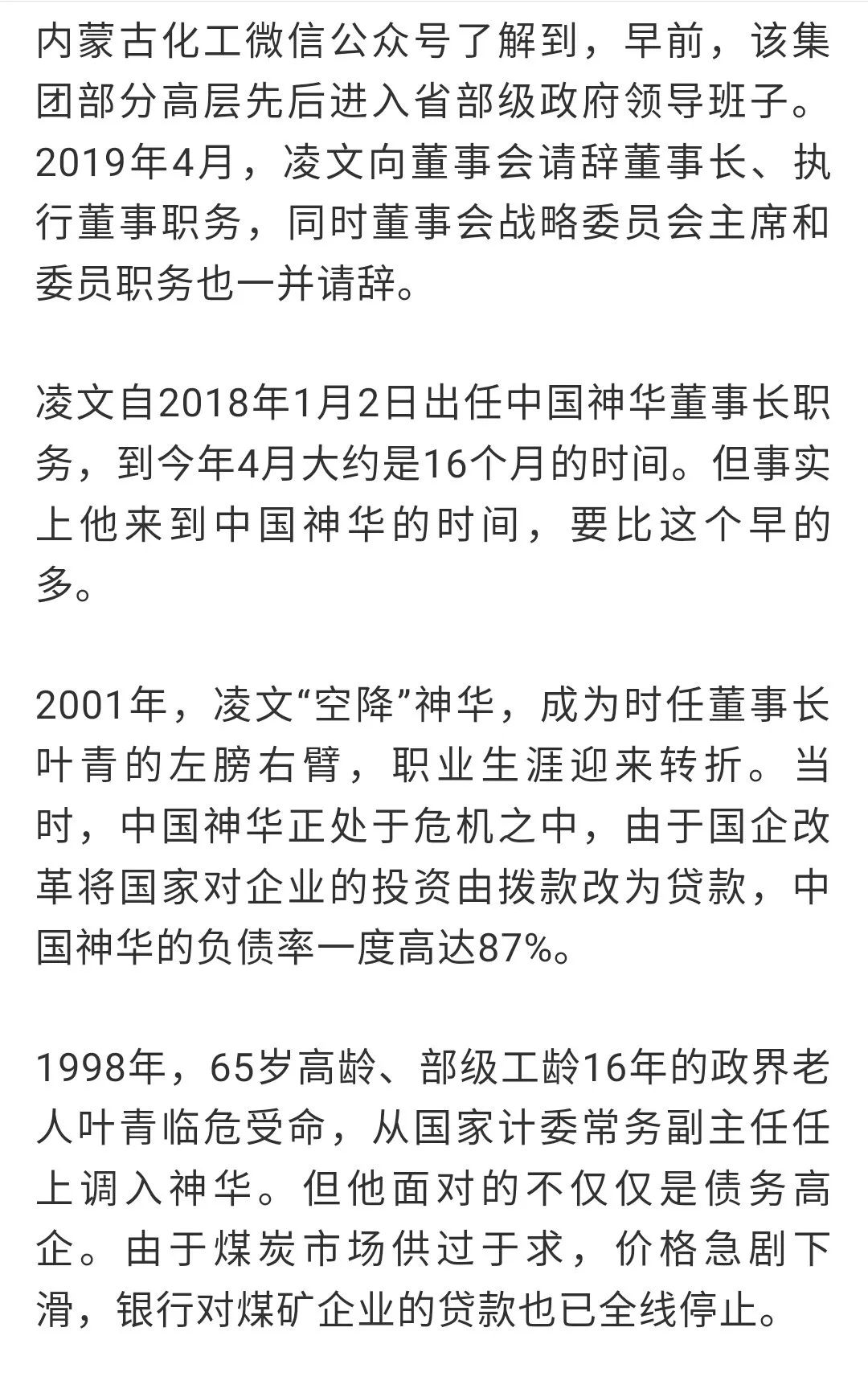 内蒙古化工微信公众号了解到，早前，该集团部分高层先后进入省部级政府领导班子。2019年4月，凌文向董事会请辞董事长、执行董事职务，同时董事会战略委员会主席和委员职务也一并请辞。

凌文自2018年1月2日出任中国神华董事长职务，到今年4月大约是16个月的时间。但事实上他来到中国神华的时间，要比这个早的多。

2001年，凌文“空降”神华，成为时任董事长叶青的左膀右臂，职业生涯迎来转折。当时，中国神华正处于危机之中，由于国企改革将国家对企业的投资由拨款改为贷款，中国神华的负债率一度高达87%。

1998年，65岁高龄、部级工龄16年的政界老人叶青临危受命，从国家计委常务副主任任上调入神华。但他面对的不仅仅是债务高企。由于煤炭市场供过于求，价格急剧下滑，银行对煤矿企业的贷款也已全线停止。